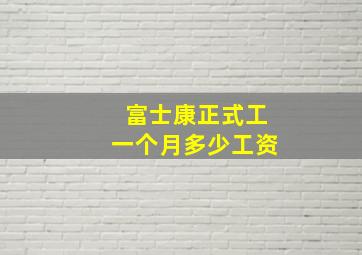 富士康正式工
一个月多少工资